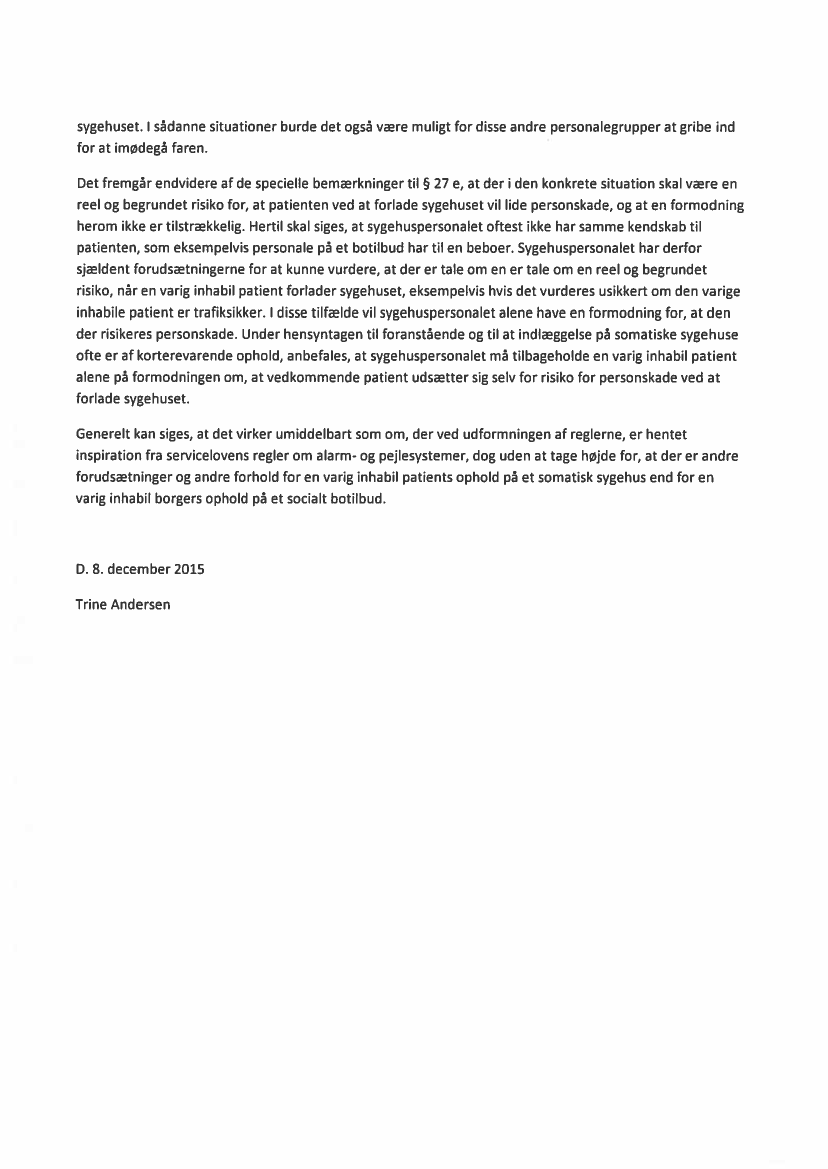 sygehuset. I sådanne situationer burde det også være muligt for disse andre personalegrupper at gribe ind for at imødegå faren.

Det fremgår endvidere af de specielle bemærkninger til § 27 e, at der i den konkrete situation skal være en reel og begrundet risiko for, at patienten ved at forlade sygehuset vil lide personskade, og at en formodning herom ikke er tilstrækkelig. Hertil skal siges, at sygehuspersonalet oftest ikke har samme kendskab til patienten, som eksempelvis personale på et botilbud har til en beboer. Sygehuspersonalet har derfor sjældent forudsætningerne for at kunne vurdere, at der er tale om en er tale om en reel og begrundet risiko, når en varig inhabil patient forlader sygehuset, eksempelvis hvis det vurderes usikkert om den varige inhabile patient er trafiksikker. I disse tilfælde vil sygehuspersonalet alene have en formodning for, at den der risikeres personskade. Under hensyntagen til foranstående og til at indlæggelse på somatiske sygehuse ofte er af korterevarende ophold, anbefales, at sygehuspersonalet må tilbageholde en varig inhabil patient alene på formodningen om, at vedkommende patient udsætter sig selv for risiko for personskade ved at forlade sygehuset.

Generelt kan siges, at det virker umiddelbart som om, der ved udformningen af reglerne, er hentet inspiration fra servicelovens regler om alarm- og pejlesystemer, dog uden at tage højde for, at der er andre forudsætninger og andre forhold for en varig inhabil patients ophold på et somatisk sygehus end for en varig inhabil borgers ophold på et socialt botilbud.

D. 8. december 2015

Trine Andersen